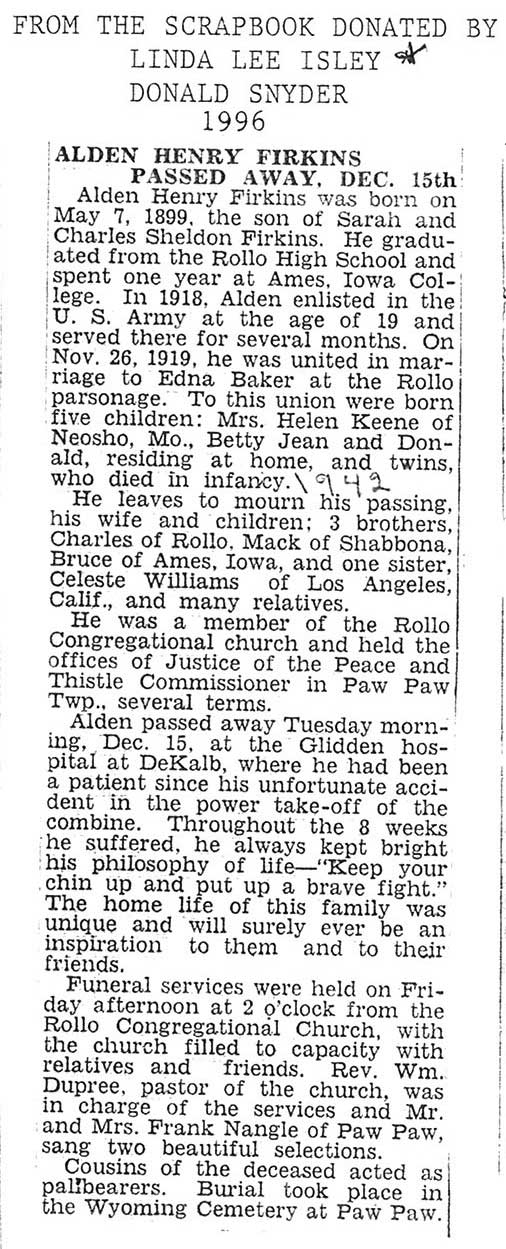 FROM THE SCRAPBOOK DONATED BY
LINDA LEE ISLEY
DONALD SNYDER
1996

ALDEN HENRY FIRKINS
PASSED AWAY, DEC. 15th

Alden Henry Firkins was born on May 7, 1899, the son of Sarah and Charles Sheldon Firkins. He graduated from the Rollo High School and spent one year at Ames, Iowa College. In 1918, Alden enlisted in the U. S. Army at the age of 19 and served there for several months. On Nov. 26, 1919, he was united in marriage to Edna Baker at the Rollo parsonage. To this union were born five children: Mrs. Helen Keene of Neosho, Mo., Betty Jean and Donald, residing at home, and twins, who died in infancy. 1942

He leaves to mourn his passing, his wife and children; 3 brothers, Charles of Rollo, Mack of Shabbona, Bruce of Ames, Iowa, and one sister, Celeste Williams of Los Angeles, Calif., and many relatives.

He was a member of the Rollo Congregational church and held the offices of Justice of the Peace and Thistle Commissioner in Paw Paw Twp., several terms.

Alden passed away Tuesday morning, Dec. 15, at the Glidden hospital at DeKalb, where he had been a patient since his unfortunate accident in the power take-off of the combine. Throughout the 8 weeks he suffered, he always kept bright his philosophy of life—"Keep your chin up and put up a brave fight." The home life of this family was unique and will surely ever be an inspiration to them and to their friends.

Funeral services were held on Friday afternoon at 2 o'clock from the Rollo Congregational Church, with the church filled to capacity with relatives and friends. Rev. Wm. Dupree, pastor of the church, was in charge of the services and Mr. and Mrs. Frank Nangle of Paw Paw, sang two beautiful selections.

Cousins of the deceased acted as pallbearers. Burial took place in the Wyoming Cemetery at Paw Paw.